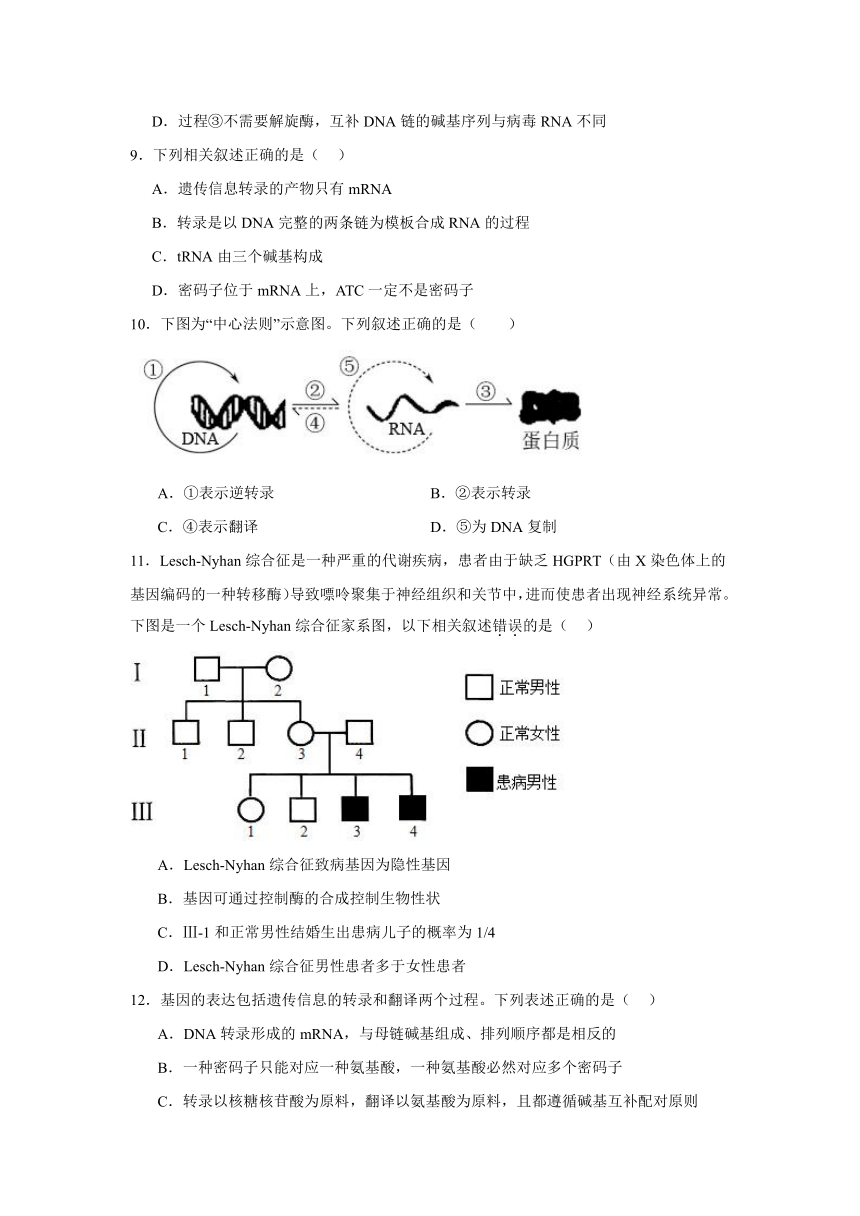 D．过程③不需要解旋酶，互补 DNA 链的碱基序列与病毒 RNA 不同

9．下列相关叙述正确的是（　）

A．遗传信息转录的产物只有 mRNA

B．转录是以 DNA 完整的两条链为模板合成 RNA 的过程

C．tRNA 由三个碱基构成

D．密码子位于 mRNA 上，ATC 一定不是密码子

10．下图为“中心法则”示意图。下列叙述正确的是（　　）

①
DNA
②
④
⑤
RNA
③
蛋白质

A．①表示逆转录　　　　　　　　B．②表示转录

C．④表示翻译　　　　　　　　　D．⑤为 DNA 复制

11．Lesch-Nyhan 综合征是一种严重的代谢疾病，患者由于缺乏 HGPRT（由 X 染色体上的基因编码的一种转移酶）导致嘌呤聚集于神经组织和关节中，进而使患者出现神经系统异常。下图是一个 Lesch-Nyhan 综合征家系图，以下相关叙述错误的是（　）

I
1　2
II
1　2　3　4
III
1　2　3　4

正常男性
正常女性
患病男性

A．Lesch-Nyhan 综合征致病基因为隐性基因

B．基因可通过控制酶的合成控制生物性状

C．Ⅲ-1 和正常男性结婚生出患病儿子的概率为 1/4

D．Lesch-Nyhan 综合征男性患者多于女性患者

12．基因的表达包括遗传信息的转录和翻译两个过程。下列表述正确的是（　）

A．DNA 转录形成的 mRNA，与母链碱基组成、排列顺序都是相反的

B．一种密码子只能对应一种氨基酸，一种氨基酸必然对应多个密码子

C．转录以核糖核苷酸为原料，翻译以氨基酸为原料，且都遵循碱基互补配对原则